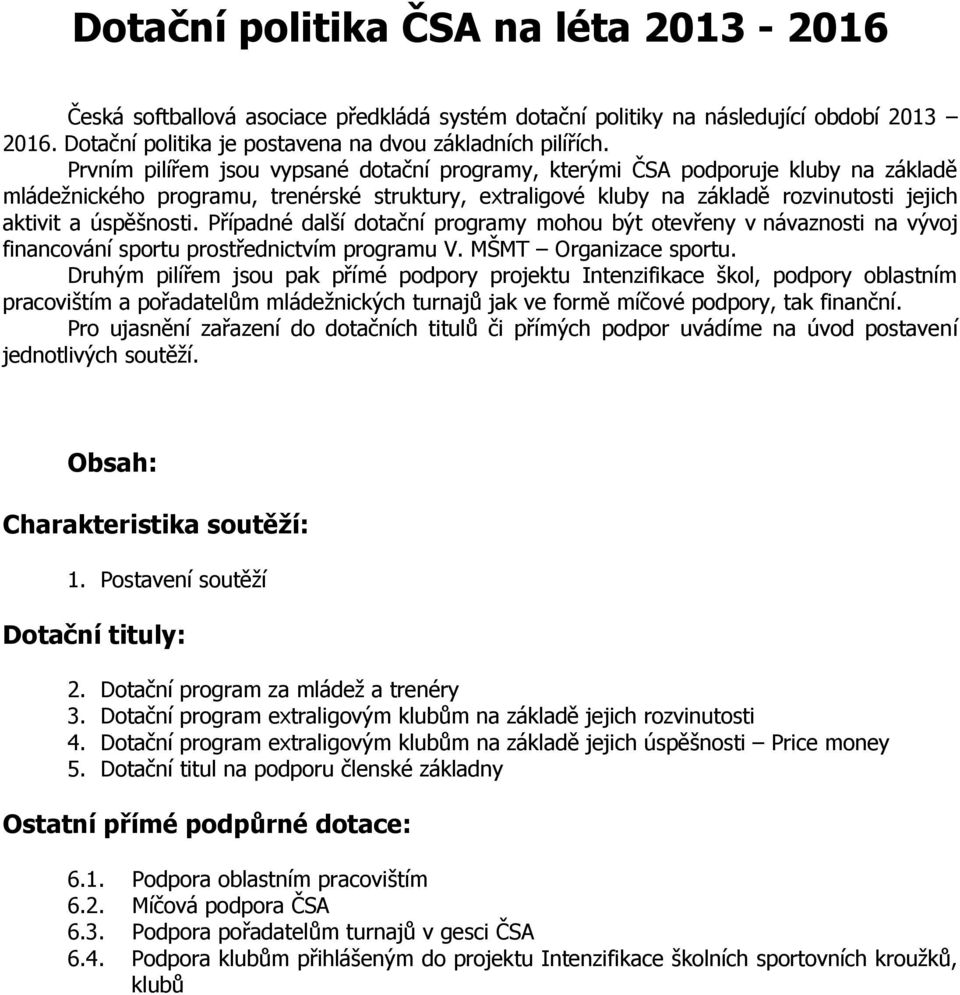 Dotační politika ČSA na léta 2013 - 2016

Česká softballová asociace předkládá systém dotační politiky na následující období 2013 – 2016. Dotační politika je postavena na dvou základních pilířích.

Prvním pilířem jsou vypsané dotační programy, kterými ČSA podporuje kluby na základě mládežnického programu, trenérské struktury, extraligové kluby na základě rozvinutosti jejich aktivit a úspěšnosti. Případné další dotační programy mohou být otevřeny v návaznosti na vývoj financování sportu prostřednictvím programu V. MŠMT – Organizace sportu.

Druhým pilířem jsou pak přímé podpory projektu Intenzifikace škol, podpory oblastním pracovištím a pořadatelům mládežnických turnajů jak ve formě míčové podpory, tak finanční.

Pro ujasnění zařazení do dotačních titulů či přímých podpor uvádíme na úvod postavení jednotlivých soutěží.

Obsah:

Charakteristika soutěží:

1. Postavení soutěží

Dotační tituly:

2. Dotační program za mládež a trenéry
3. Dotační program extraligovým klubům na základě jejich rozvinutosti
4. Dotační program extraligovým klubům na základě jejich úspěšnosti – Price money
5. Dotační titul na podporu členské základny

Ostatní přímé podpůrné dotace:

6.1. Podpora oblastním pracovištím
6.2. Míčová podpora ČSA
6.3. Podpora pořadatelům turnajů v gesci ČSA
6.4. Podpora klubům přihlášeným do projektu Intenzifikace školních sportovních kroužků, klubů